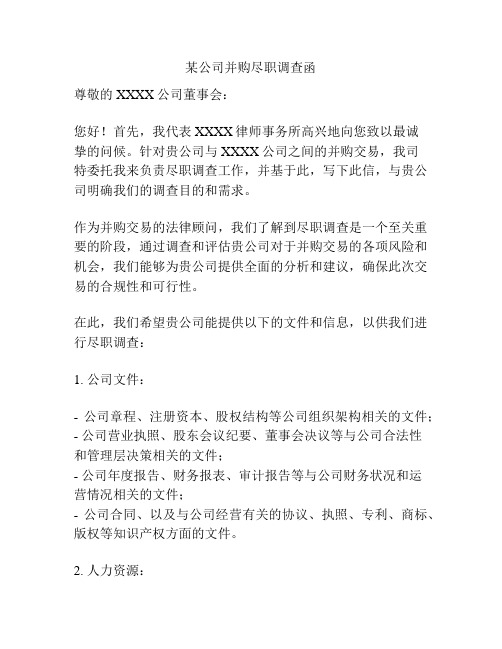 某公司并购尽职调查函

尊敬的 XXXX 公司董事会：

您好！首先，我代表 XXXX 律师事务所高兴地向您致以最诚挚的问候。针对贵公司与 XXXX 公司之间的并购交易，我司特委托我来负责尽职调查工作，并基于此，写下此信，与贵公司明确我们的调查目的和需求。

作为并购交易的法律顾问，我们了解到尽职调查是一个至关重要的阶段，通过调查和评估贵公司对于并购交易的各项风险和机会，我们能够为贵公司提供全面的分析和建议，确保此次交易的合规性和可行性。

在此，我们希望贵公司能提供以下的文件和信息，以供我们进行尽职调查：

1. 公司文件：

- 公司章程、注册资本、股权结构等公司组织架构相关的文件；
- 公司营业执照、股东会议纪要、董事会决议等与公司合法性和管理层决策相关的文件；
- 公司年度报告、财务报表、审计报告等与公司财务状况和运营情况相关的文件；
- 公司合同、以及与公司经营有关的协议、执照、专利、商标、版权等知识产权方面的文件。

2. 人力资源：